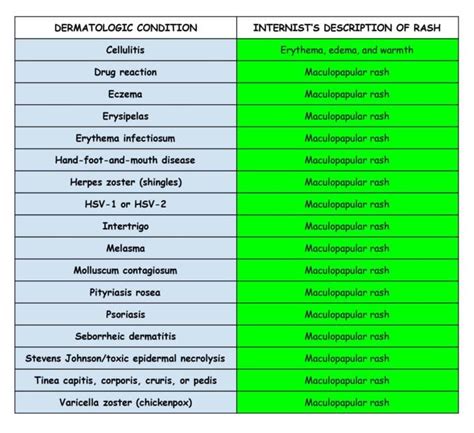 | DERMATOLOGIC CONDITION | INTERNIST'S DESCRIPTION OF RASH |
|---|---|
| Cellulitis | Erythema, edema, and warmth |
| Drug reaction | Maculopapular rash |
| Eczema | Maculopapular rash |
| Erysipelas | Maculopapular rash |
| Erythema infectiosum | Maculopapular rash |
| Hand-foot-and-mouth disease | Maculopapular rash |
| Herpes zoster (shingles) | Maculopapular rash |
| HSV-1 or HSV-2 | Maculopapular rash |
| Intertrigo | Maculopapular rash |
| Melasma | Maculopapular rash |
| Molluscum contagiosum | Maculopapular rash |
| Pityriasis rosea | Maculopapular rash |
| Psoriasis | Maculopapular rash |
| Seborrheic dermatitis | Maculopapular rash |
| Stevens Johnson/toxic epidermal necrolysis | Maculopapular rash |
| Tinea capitis, corporis, cruris, or pedis | Maculopapular rash |
| Varicella zoster (chickenpox) | Maculopapular rash |